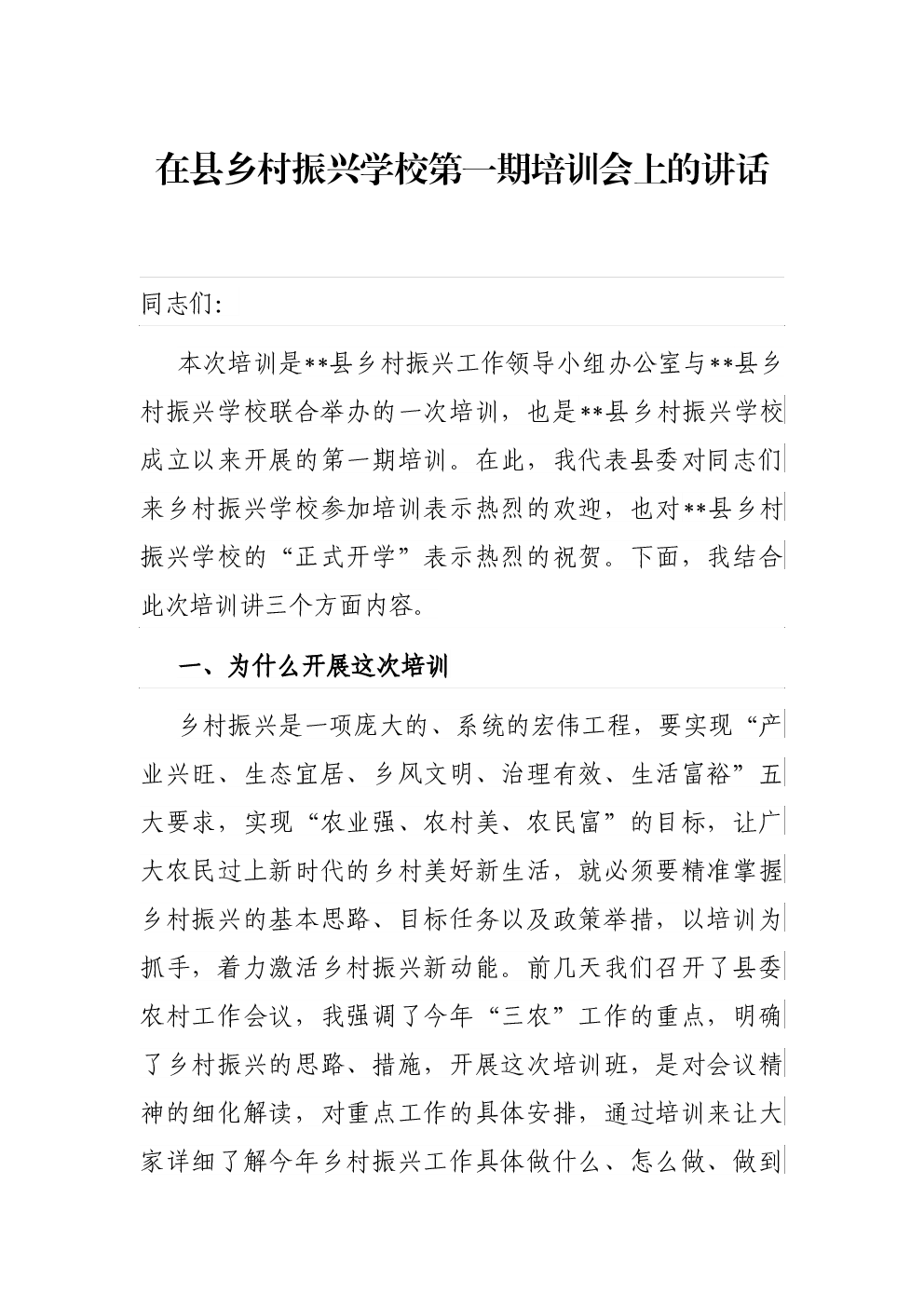 在县乡村振兴学校第一期培训会上的讲话

同志们:

本次培训是**县乡村振兴工作领导小组办公室与**县乡村振兴学校联合举办的一次培训，也是**县乡村振兴学校成立以来开展的第一期培训。在此，我代表县委对同志们来乡村振兴学校参加培训表示热烈的欢迎，也对**县乡村振兴学校的“正式开学”表示热烈的祝贺。下面，我结合此次培训讲三个方面内容。

一、为什么开展这次培训

乡村振兴是一项庞大的、系统的宏伟工程，要实现“产业兴旺、生态宜居、乡风文明、治理有效、生活富裕”五大要求，实现“农业强、农村美、农民富”的目标，让广大农民过上新时代的乡村美好新生活，就必须要精准掌握乡村振兴的基本思路、目标任务以及政策举措，以培训为抓手，着力激活乡村振兴新动能。前几天我们召开了县委农村工作会议，我强调了今年“三农”工作的重点，明确了乡村振兴的思路、措施，开展这次培训班，是对会议精神的细化解读，对重点工作的具体安排，通过培训来让大家详细了解今年乡村振兴工作具体做什么、怎么做、做到